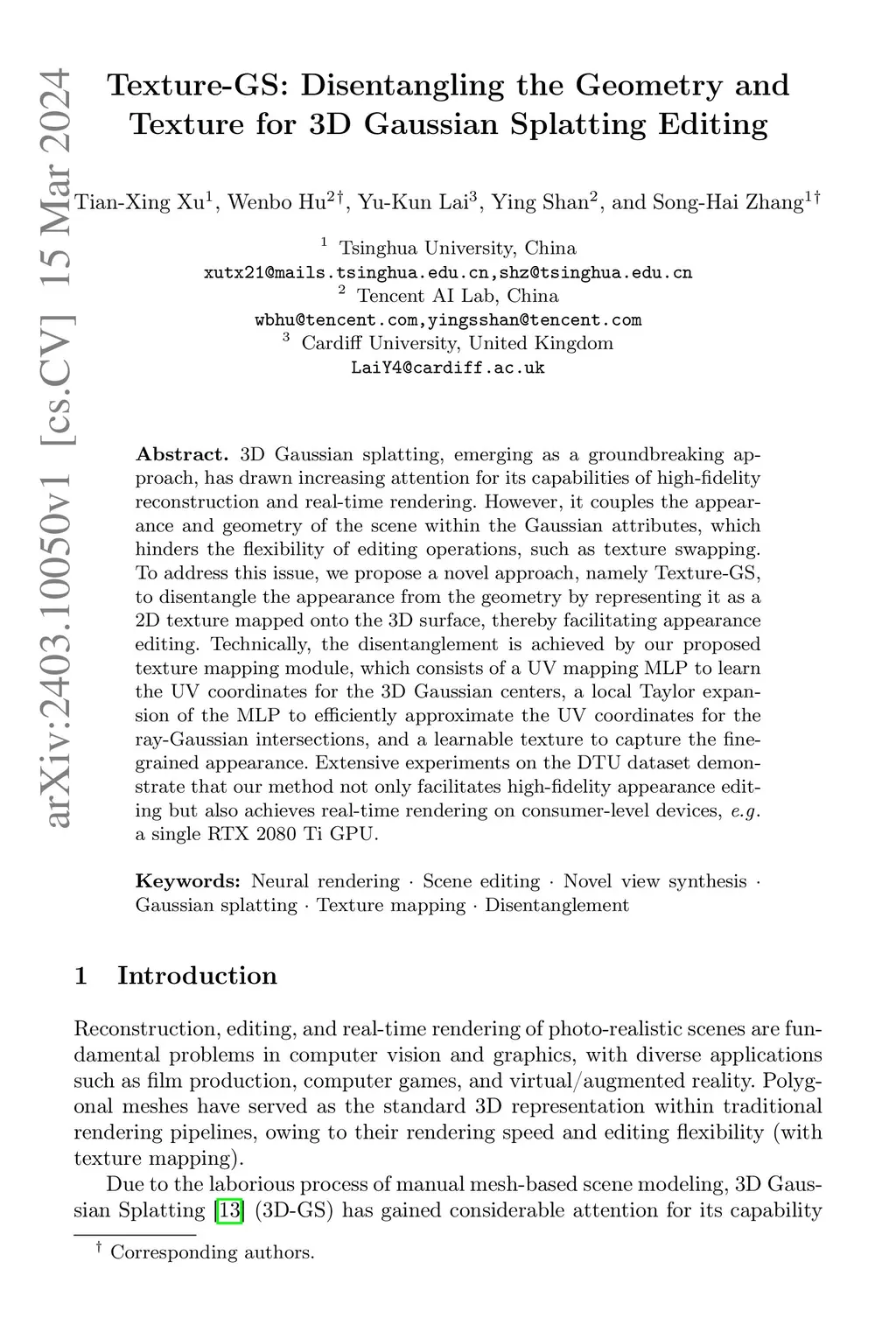 arXiv:2403.10050v1 [cs.CV] 15 Mar 2024

Texture-GS: Disentangling the Geometry and Texture for 3D Gaussian Splatting Editing

Tian-Xing Xu$^{1}$, Wenbo Hu$^{2\dagger}$, Yu-Kun Lai$^{3}$, Ying Shan$^{2}$, and Song-Hai Zhang$^{1\dagger}$

$^{1}$ Tsinghua University, China
xutx21@mails.tsinghua.edu.cn,shz@tsinghua.edu.cn
$^{2}$ Tencent AI Lab, China
wbhu@tencent.com,yingsshan@tencent.com
$^{3}$ Cardiff University, United Kingdom
LaiY4@cardiff.ac.uk

Abstract. 3D Gaussian splatting, emerging as a groundbreaking approach, has drawn increasing attention for its capabilities of high-fidelity reconstruction and real-time rendering. However, it couples the appearance and geometry of the scene within the Gaussian attributes, which hinders the flexibility of editing operations, such as texture swapping. To address this issue, we propose a novel approach, namely Texture-GS, to disentangle the appearance from the geometry by representing it as a 2D texture mapped onto the 3D surface, thereby facilitating appearance editing. Technically, the disentanglement is achieved by our proposed texture mapping module, which consists of a UV mapping MLP to learn the UV coordinates for the 3D Gaussian centers, a local Taylor expansion of the MLP to efficiently approximate the UV coordinates for the ray-Gaussian intersections, and a learnable texture to capture the fine-grained appearance. Extensive experiments on the DTU dataset demonstrate that our method not only facilitates high-fidelity appearance editing but also achieves real-time rendering on consumer-level devices, e.g. a single RTX 2080 Ti GPU.

Keywords: Neural rendering · Scene editing · Novel view synthesis · Gaussian splatting · Texture mapping · Disentanglement

1 Introduction

Reconstruction, editing, and real-time rendering of photo-realistic scenes are fundamental problems in computer vision and graphics, with diverse applications such as film production, computer games, and virtual/augmented reality. Polygonal meshes have served as the standard 3D representation within traditional rendering pipelines, owing to their rendering speed and editing flexibility (with texture mapping).

Due to the laborious process of manual mesh-based scene modeling, 3D Gaussian Splatting [13] (3D-GS) has gained considerable attention for its capability

$^{\dagger}$ Corresponding authors.